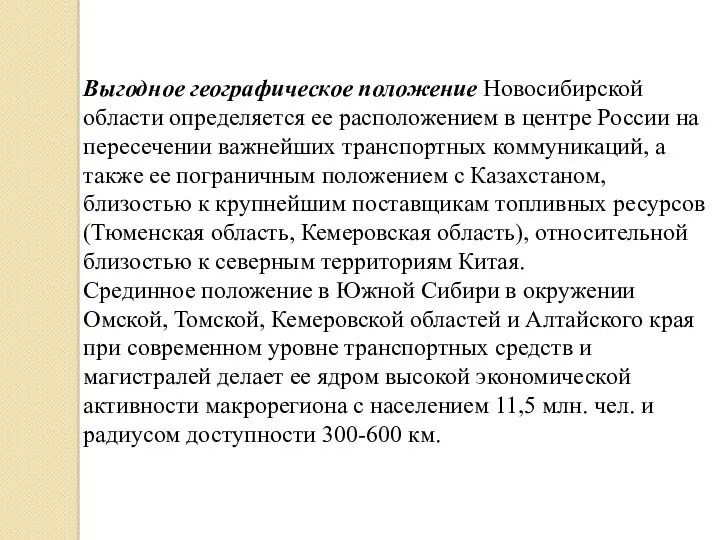 Выгодное географическое положение Новосибирской области определяется ее расположением в центре России на пересечении важнейших транспортных коммуникаций, а также ее пограничным положением с Казахстаном, близостью к крупнейшим поставщикам топливных ресурсов (Тюменская область, Кемеровская область), относительной близостью к северным территориям Китая.
Срединное положение в Южной Сибири в окружении Омской, Томской, Кемеровской областей и Алтайского края при современном уровне транспортных средств и магистралей делает ее ядром высокой экономической активности макрорегиона с населением 11,5 млн. чел. и радиусом доступности 300-600 км.